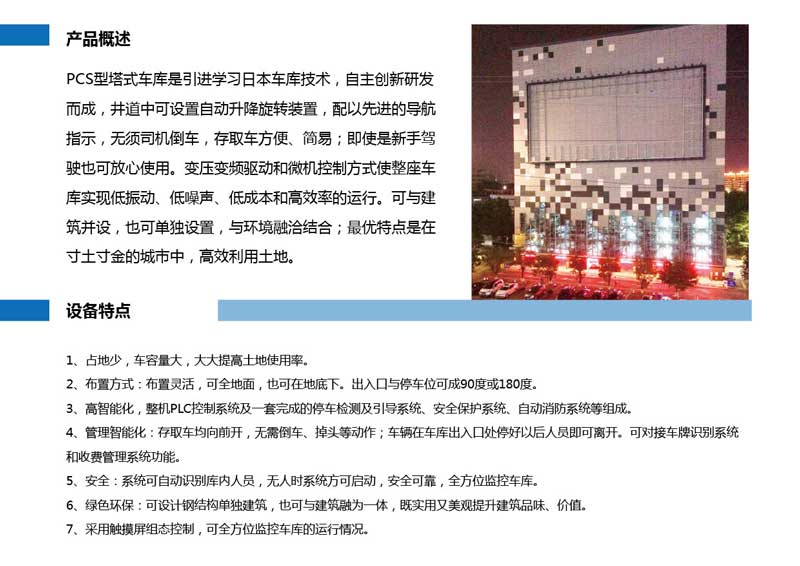 产品概述

PCS型塔式车库是引进学习日本车库技术，自主创新研发而成，井道中可设置自动升降旋转装置，配以先进的导航指示，无须司机倒车，存取车方便、简易；即使是新手驾驶也可放心使用。变压变频驱动和微机控制方式使整座车库实现低振动、低噪声、低成本和高效率的运行。可与建筑并设，也可单独设置，与环境融洽结合；最优特点是在寸土寸金的城市中，高效利用土地。

设备特点

1、占地少，车容量大，大大提高土地使用率。
2、布置方式：布置灵活，可全地面，也可在地底下。出入口与停车位可成90度或180度。
3、高智能化，整机PLC控制系统及一套完成的停车检测及引导系统、安全保护系统、自动消防系统等组成。
4、管理智能化：存取车均向前开，无需倒车、掉头等动作；车辆在车库出入口处停好以后人员即可离开。可对接车牌识别系统和收费管理系统功能。
5、安全：系统可自动识别库内人员，无人时系统方可启动，安全可靠，全方位监控车库。
6、绿色环保：可设计钢结构单独建筑，也可与建筑融为一体，既实用又美观提升建筑品味、价值。
7、采用触摸屏组态控制，可全方位监控车库的运行情况。